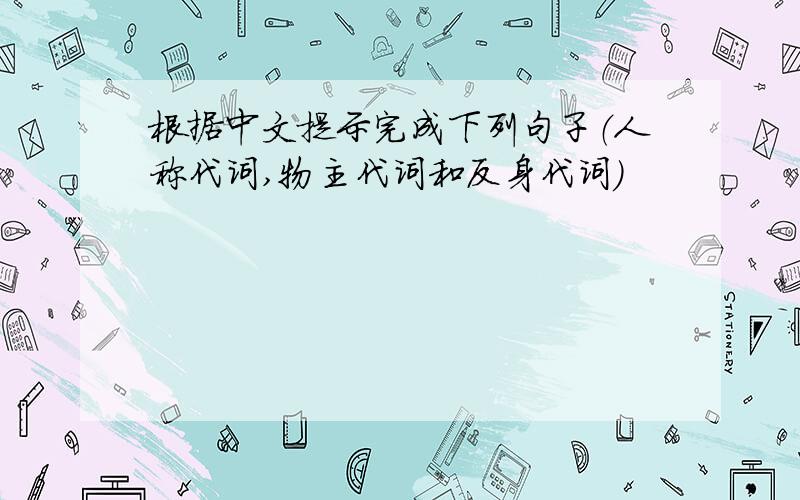 根据中文提示完成下列句子(人称代词,物主代词和反身代词)

STATIONERY